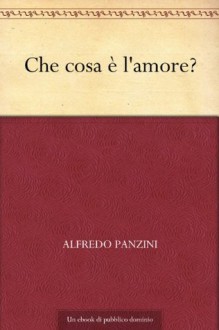 Che cosa è l'amore?

ALFREDO PANZINI

Un ebook di pubblico dominio